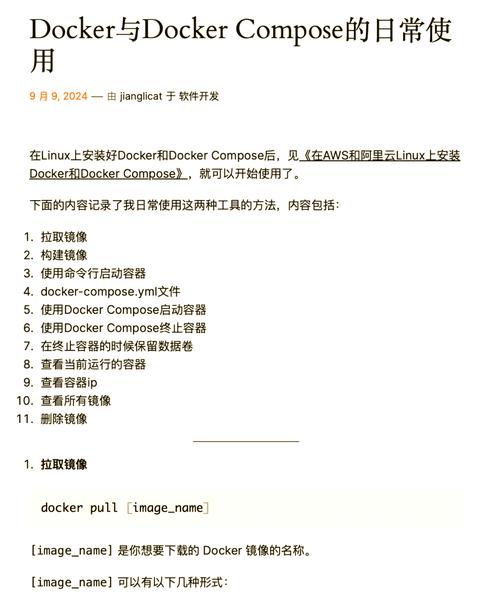 Docker与Docker Compose的日常使用

9 月 9, 2024 — 由 jianglicat 于 软件开发

在Linux上安装好Docker和Docker Compose后，见《在AWS和阿里云Linux上安装Docker和Docker Compose》，就可以开始使用了。

下面的内容记录了我日常使用这两种工具的方法，内容包括：

1. 拉取镜像
2. 构建镜像
3. 使用命令行启动容器
4. docker-compose.yml文件
5. 使用Docker Compose启动容器
6. 使用Docker Compose终止容器
7. 在终止容器的时候保留数据卷
8. 查看当前运行的容器
9. 查看容器ip
10. 查看所有镜像
11. 删除镜像

1. 拉取镜像

docker pull [image_name]

[image_name] 是你想要下载的 Docker 镜像的名称。

[image_name] 可以有以下几种形式：